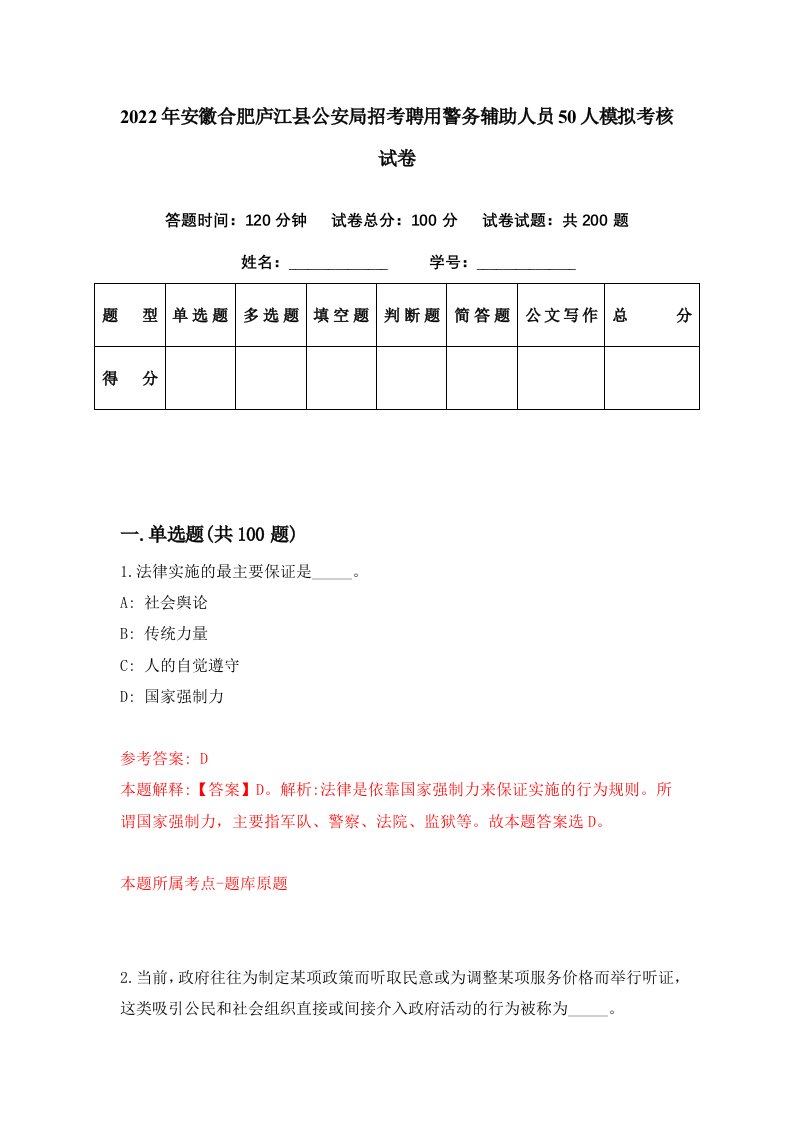 2022年安徽合肥庐江县公安局招考聘用警务辅助人员50人模拟考核试卷

答题时间：120分钟　试卷总分：100分　试卷试题：共200题

姓名：____________　学号：____________

| 题　型 | 单选题 | 多选题 | 填空题 | 判断题 | 简答题 | 公文写作 | 总　分 |
|---|---|---|---|---|---|---|---|
| 得　分 | | | | | | | |

一.单选题(共100题)

1.法律实施的最主要保证是_____。
A: 社会舆论
B: 传统力量
C: 人的自觉遵守
D: 国家强制力

参考答案: D
本题解释:【答案】D。解析:法律是依靠国家强制力来保证实施的行为规则。所谓国家强制力，主要指军队、警察、法院、监狱等。故本题答案选D。

本题所属考点-题库原题

2.当前,政府往往为制定某项政策而听取民意或为调整某项服务价格而举行听证,这类吸引公民和社会组织直接或间接介入政府活动的行为被称为_____。